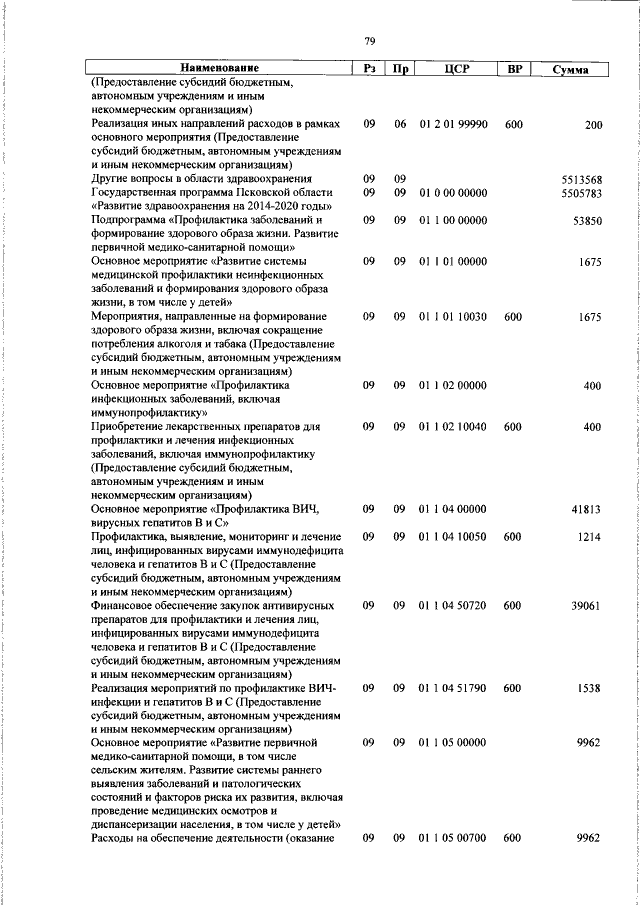 79

| Наименование | Рз | Пр | ЦСР | ВР | Сумма |
|---|---|---|---|---|---|
| (Предоставление субсидий бюджетным, автономным учреждениям и иным некоммерческим организациям) | | | | | |
| Реализация иных направлений расходов в рамках основного мероприятия (Предоставление субсидий бюджетным, автономным учреждениям и иным некоммерческим организациям) | 09 | 06 | 01 2 01 99990 | 600 | 200 |
| Другие вопросы в области здравоохранения | 09 | 09 | | | 5513568 |
| Государственная программа Псковской области «Развитие здравоохранения на 2014-2020 годы» | 09 | 09 | 01 0 00 00000 | | 5505783 |
| Подпрограмма «Профилактика заболеваний и формирование здорового образа жизни. Развитие первичной медико-санитарной помощи» | 09 | 09 | 01 1 00 00000 | | 53850 |
| Основное мероприятие «Развитие системы медицинской профилактики неинфекционных заболеваний и формирования здорового образа жизни, в том числе у детей» | 09 | 09 | 01 1 01 00000 | | 1675 |
| Мероприятия, направленные на формирование здорового образа жизни, включая сокращение потребления алкоголя и табака (Предоставление субсидий бюджетным, автономным учреждениям и иным некоммерческим организациям) | 09 | 09 | 01 1 01 10030 | 600 | 1675 |
| Основное мероприятие «Профилактика инфекционных заболеваний, включая иммунопрофилактику» | 09 | 09 | 01 1 02 00000 | | 400 |
| Приобретение лекарственных препаратов для профилактики и лечения инфекционных заболеваний, включая иммунопрофилактику (Предоставление субсидий бюджетным, автономным учреждениям и иным некоммерческим организациям) | 09 | 09 | 01 1 02 10040 | 600 | 400 |
| Основное мероприятие «Профилактика ВИЧ, вирусных гепатитов В и С» | 09 | 09 | 01 1 04 00000 | | 41813 |
| Профилактика, выявление, мониторинг и лечение лиц, инфицированных вирусами иммунодефицита человека и гепатитов В и С (Предоставление субсидий бюджетным, автономным учреждениям и иным некоммерческим организациям) | 09 | 09 | 01 1 04 10050 | 600 | 1214 |
| Финансовое обеспечение закупок антивирусных препаратов для профилактики и лечения лиц, инфицированных вирусами иммунодефицита человека и гепатитов В и С (Предоставление субсидий бюджетным, автономным учреждениям и иным некоммерческим организациям) | 09 | 09 | 01 1 04 50720 | 600 | 39061 |
| Реализация мероприятий по профилактике ВИЧ-инфекции и гепатитов В и С (Предоставление субсидий бюджетным, автономным учреждениям и иным некоммерческим организациям) | 09 | 09 | 01 1 04 51790 | 600 | 1538 |
| Основное мероприятие «Развитие первичной медико-санитарной помощи, в том числе сельским жителям. Развитие системы раннего выявления заболеваний и патологических состояний и факторов риска их развития, включая проведение медицинских осмотров и диспансеризации населения, в том числе у детей» | 09 | 09 | 01 1 05 00000 | | 9962 |
| Расходы на обеспечение деятельности (оказание | 09 | 09 | 01 1 05 00700 | 600 | 9962 |